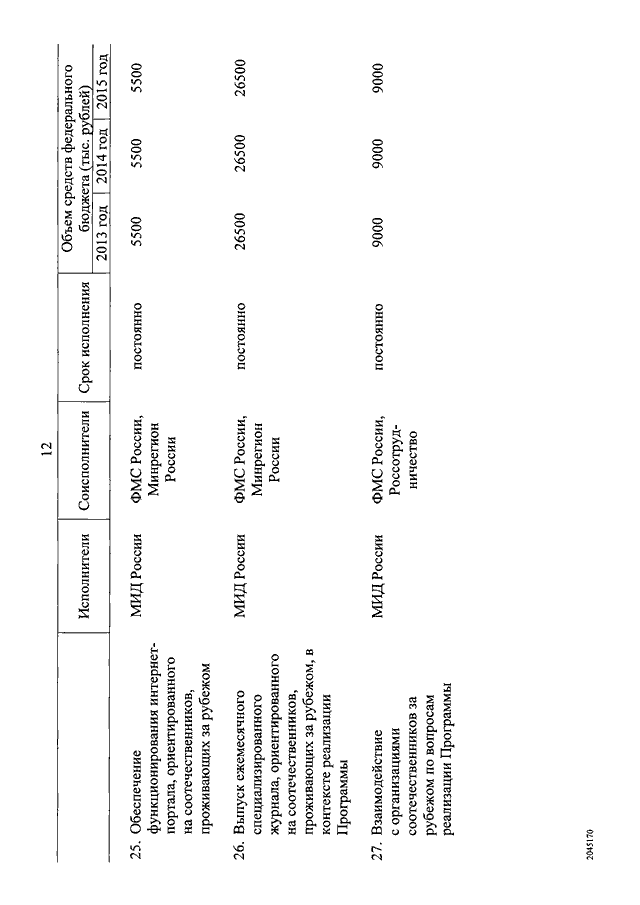 12

| | Исполнители | Соисполнители | Срок исполнения | Объем средств федерального бюджета (тыс. рублей) 2013 год | 2014 год | 2015 год |
|---|---|---|---|---|---|---|
| 25. Обеспечение функционирования интернет-портала, ориентированного на соотечественников, проживающих за рубежом | МИД России | ФМС России, Минрегион России | постоянно | 5500 | 5500 | 5500 |
| 26. Выпуск ежемесячного специализированного журнала, ориентированного на соотечественников, проживающих за рубежом, в контексте реализации Программы | МИД России | ФМС России, Минрегион России | постоянно | 26500 | 26500 | 26500 |
| 27. Взаимодействие с организациями соотечественников за рубежом по вопросам реализации Программы | МИД России | ФМС России, Россотрудничество | постоянно | 9000 | 9000 | 9000 |

2045170